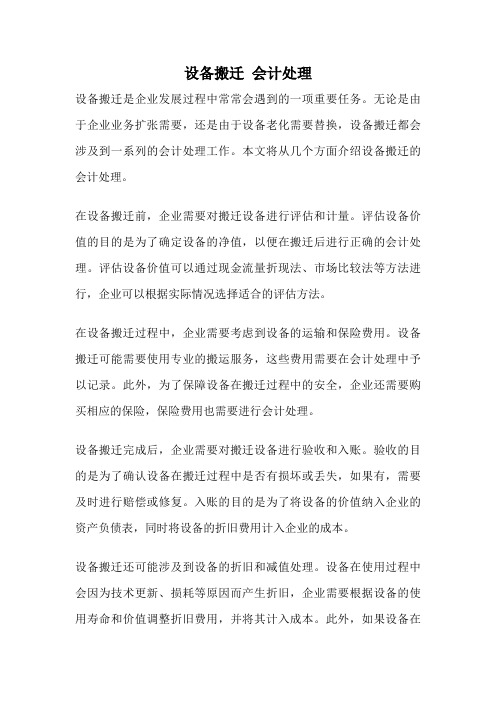 设备搬迁 会计处理

设备搬迁是企业发展过程中常常会遇到的一项重要任务。无论是由于企业业务扩张需要，还是由于设备老化需要替换，设备搬迁都会涉及到一系列的会计处理工作。本文将从几个方面介绍设备搬迁的会计处理。

在设备搬迁前，企业需要对搬迁设备进行评估和计量。评估设备价值的目的是为了确定设备的净值，以便在搬迁后进行正确的会计处理。评估设备价值可以通过现金流量折现法、市场比较法等方法进行，企业可以根据实际情况选择适合的评估方法。

在设备搬迁过程中，企业需要考虑到设备的运输和保险费用。设备搬迁可能需要使用专业的搬运服务，这些费用需要在会计处理中予以记录。此外，为了保障设备在搬迁过程中的安全，企业还需要购买相应的保险，保险费用也需要进行会计处理。

设备搬迁完成后，企业需要对搬迁设备进行验收和入账。验收的目的是为了确认设备在搬迁过程中是否有损坏或丢失，如果有，需要及时进行赔偿或修复。入账的目的是为了将设备的价值纳入企业的资产负债表，同时将设备的折旧费用计入企业的成本。

设备搬迁还可能涉及到设备的折旧和减值处理。设备在使用过程中会因为技术更新、损耗等原因而产生折旧，企业需要根据设备的使用寿命和价值调整折旧费用，并将其计入成本。此外，如果设备在